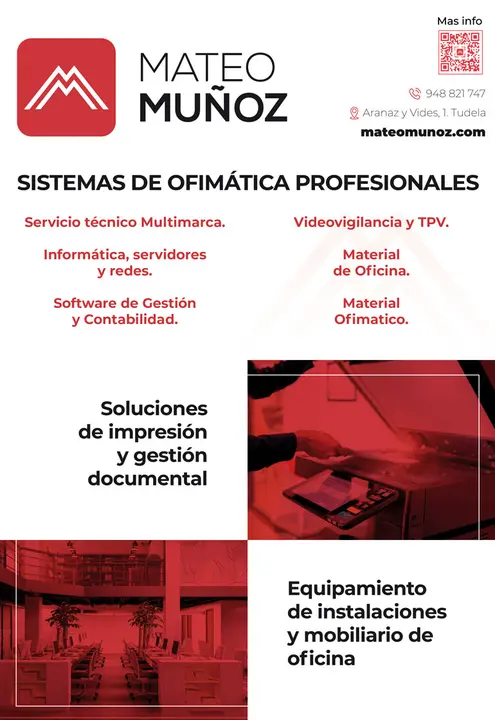 MATEO
MUÑOZ

Mas info

948 821 747
Aranaz y Vides, 1. Tudela
mateomunoz.com

SISTEMAS DE OFIMÁTICA PROFESIONALES

Servicio técnico Multimarca.

Informática, servidores y redes.

Software de Gestión y Contabilidad.

Videovigilancia y TPV.

Material de Oficina.

Material Ofimatico.

Soluciones de impresión y gestión documental

Equipamiento de instalaciones y mobiliario de oficina